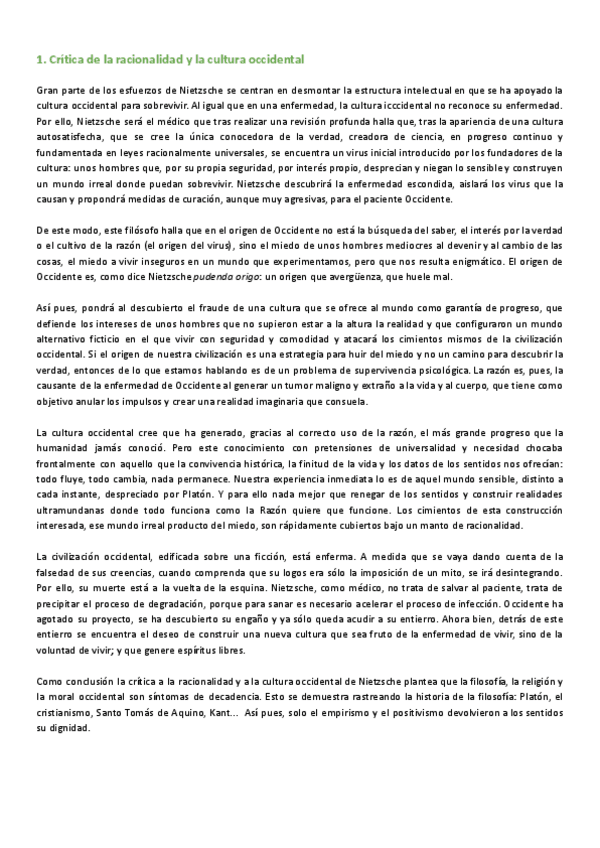 1. Crítica de la racionalidad y la cultura occidental

Gran parte de los esfuerzos de Nietzsche se centran en desmontar la estructura intelectual en que se ha apoyado la cultura occidental para sobrevivir. Al igual que en una enfermedad, la cultura icccidental no reconoce su enfermedad. Por ello, Nietzsche será el médico que tras realizar una revisión profunda halla que, tras la apariencia de una cultura autosatisfecha, que se cree la única conocedora de la verdad, creadora de ciencia, en progreso continuo y fundamentada en leyes racionalmente universales, se encuentra un virus inicial introducido por los fundadores de la cultura: unos hombres que, por su propia seguridad, por interés propio, desprecian y niegan lo sensible y construyen un mundo irreal donde puedan sobrevivir. Nietzsche descubrirá la enfermedad escondida, aislará los virus que la causan y propondrá medidas de curación, aunque muy agresivas, para el paciente Occidente.

De este modo, este filósofo halla que en el origen de Occidente no está la búsqueda del saber, el interés por la verdad o el cultivo de la razón (el origen del virus), sino el miedo de unos hombres mediocres al devenir y al cambio de las cosas, el miedo a vivir inseguros en un mundo que experimentamos, pero que nos resulta enigmático. El origen de Occidente es, como dice Nietzsche pudenda origo: un origen que avergüenza, que huele mal.

Así pues, pondrá al descubierto el fraude de una cultura que se ofrece al mundo como garantía de progreso, que defiende los intereses de unos hombres que no supieron estar a la altura la realidad y que configuraron un mundo alternativo ficticio en el que vivir con seguridad y comodidad y atacará los cimientos mismos de la civilización occidental. Si el origen de nuestra civilización es una estrategia para huir del miedo y no un camino para descubrir la verdad, entonces de lo que estamos hablando es de un problema de supervivencia psicológica. La razón es, pues, la causante de la enfermedad de Occidente al generar un tumor maligno y extraño a la vida y al cuerpo, que tiene como objetivo anular los impulsos y crear una realidad imaginaria que consuela.

La cultura occidental cree que ha generado, gracias al correcto uso de la razón, el más grande progreso que la humanidad jamás conoció. Pero este conocimiento con pretensiones de universalidad y necesidad chocaba frontalmente con aquello que la convivencia histórica, la finitud de la vida y los datos de los sentidos nos ofrecían: todo fluye, todo cambia, nada permanece. Nuestra experiencia inmediata lo es de aquel mundo sensible, distinto a cada instante, despreciado por Platón. Y para ello nada mejor que renegar de los sentidos y construir realidades ultramundanas donde todo funciona como la Razón quiere que funcione. Los cimientos de esta construcción interesada, ese mundo irreal producto del miedo, son rápidamente cubiertos bajo un manto de racionalidad.

La civilización occidental, edificada sobre una ficción, está enferma. A medida que se vaya dando cuenta de la falsedad de sus creencias, cuando comprenda que su logos era sólo la imposición de un mito, se irá desintegrando. Por ello, su muerte está a la vuelta de la esquina. Nietzsche, como médico, no trata de salvar al paciente, trata de precipitar el proceso de degradación, porque para sanar es necesario acelerar el proceso de infección. Occidente ha agotado su proyecto, se ha descubierto su engaño y ya sólo queda acudir a su entierro. Ahora bien, detrás de este entierro se encuentra el deseo de construir una nueva cultura que sea fruto de la enfermedad de vivir, sino de la voluntad de vivir; y que genere espíritus libres.

Como conclusión la crítica a la racionalidad y a la cultura occidental de Nietzsche plantea que la filosofía, la religión y la moral occidental son síntomas de decadencia. Esto se demuestra rastreando la historia de la filosofía: Platón, el cristianismo, Santo Tomás de Aquino, Kant... Así pues, solo el empirismo y el positivismo devolvieron a los sentidos su dignidad.